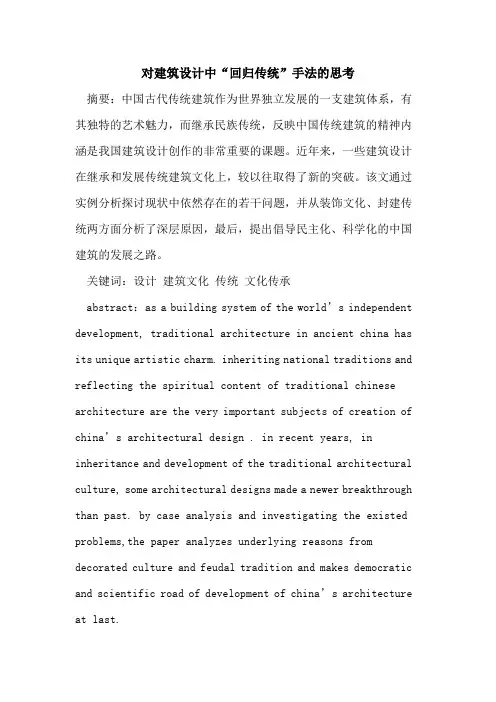 对建筑设计中“回归传统”手法的思考

摘要：中国古代传统建筑作为世界独立发展的一支建筑体系，有其独特的艺术魅力，而继承民族传统，反映中国传统建筑的精神内涵是我国建筑设计创作的非常重要的课题。近年来，一些建筑设计在继承和发展传统建筑文化上，较以往取得了新的突破。该文通过实例分析探讨现状中依然存在的若干问题，并从装饰文化、封建传统两方面分析了深层原因，最后，提出倡导民主化、科学化的中国建筑的发展之路。

关键词：设计 建筑文化 传统 文化传承

abstract: as a building system of the world’s independent development, traditional architecture in ancient china has its unique artistic charm. inheriting national traditions and reflecting the spiritual content of traditional chinese architecture are the very important subjects of creation of china’s architectural design . in recent years, in inheritance and development of the traditional architectural culture, some architectural designs made a newer breakthrough than past. by case analysis and investigating the existed problems,the paper analyzes underlying reasons from decorated culture and feudal tradition and makes democratic and scientific road of development of china’s architecture at last.